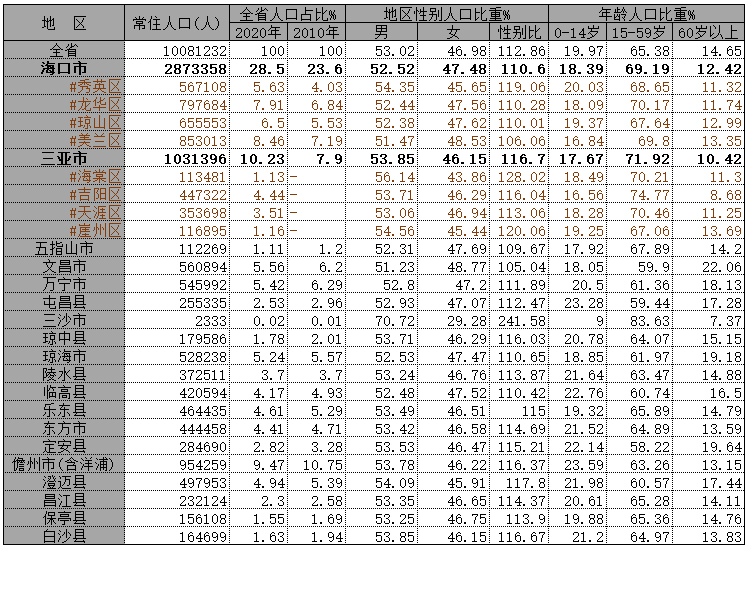 | 地　区 | 常住人口(人) | 全省人口占比% 2020年 | 全省人口占比% 2010年 | 地区性别人口比重% 男 | 地区性别人口比重% 女 | 地区性别人口比重% 性别比 | 年龄人口比重% 0-14岁 | 年龄人口比重% 15-59岁 | 年龄人口比重% 60岁以上 |
|---|---|---|---|---|---|---|---|---|---|
| 全省 | 10081232 | 100 | 100 | 53.02 | 46.98 | 112.86 | 19.97 | 65.38 | 14.65 |
| 海口市 | 2873358 | 28.5 | 23.6 | 52.52 | 47.48 | 110.6 | 18.39 | 69.19 | 12.42 |
| #秀英区 | 567108 | 5.63 | 4.03 | 54.35 | 45.65 | 119.06 | 20.03 | 68.65 | 11.32 |
| #龙华区 | 797684 | 7.91 | 6.84 | 52.44 | 47.56 | 110.28 | 18.09 | 70.17 | 11.74 |
| #琼山区 | 655553 | 6.5 | 5.53 | 52.38 | 47.62 | 110.01 | 19.37 | 67.64 | 12.99 |
| #美兰区 | 853013 | 8.46 | 7.19 | 51.47 | 48.53 | 106.06 | 16.84 | 69.8 | 13.35 |
| 三亚市 | 1031396 | 10.23 | 7.9 | 53.85 | 46.15 | 116.7 | 17.67 | 71.92 | 10.42 |
| #海棠区 | 113481 | 1.13 | - | 56.14 | 43.86 | 128.02 | 18.49 | 70.21 | 11.3 |
| #吉阳区 | 447322 | 4.44 | - | 53.71 | 46.29 | 116.04 | 16.56 | 74.77 | 8.68 |
| #天涯区 | 353698 | 3.51 | - | 53.06 | 46.94 | 113.06 | 18.28 | 70.46 | 11.25 |
| #崖州区 | 116895 | 1.16 | - | 54.56 | 45.44 | 120.06 | 19.25 | 67.06 | 13.69 |
| 五指山市 | 112269 | 1.11 | 1.2 | 52.31 | 47.69 | 109.67 | 17.92 | 67.89 | 14.2 |
| 文昌市 | 560894 | 5.56 | 6.2 | 51.23 | 48.77 | 105.04 | 18.05 | 59.9 | 22.06 |
| 万宁市 | 545992 | 5.42 | 6.29 | 52.8 | 47.2 | 111.89 | 20.5 | 61.36 | 18.13 |
| 屯昌县 | 255335 | 2.53 | 2.96 | 52.93 | 47.07 | 112.47 | 23.28 | 59.44 | 17.28 |
| 三沙市 | 2333 | 0.02 | 0.01 | 70.72 | 29.28 | 241.58 | 9 | 83.63 | 7.37 |
| 琼中县 | 179586 | 1.78 | 2.01 | 53.71 | 46.29 | 116.03 | 20.78 | 64.07 | 15.15 |
| 琼海市 | 528238 | 5.24 | 5.57 | 52.53 | 47.47 | 110.65 | 18.85 | 61.97 | 19.18 |
| 陵水县 | 372511 | 3.7 | 3.7 | 53.24 | 46.76 | 113.87 | 21.64 | 63.47 | 14.88 |
| 临高县 | 420594 | 4.17 | 4.93 | 52.48 | 47.52 | 110.42 | 22.76 | 60.74 | 16.5 |
| 乐东县 | 464435 | 4.61 | 5.29 | 53.49 | 46.51 | 115 | 19.32 | 65.89 | 14.79 |
| 东方市 | 444458 | 4.41 | 4.71 | 53.42 | 46.58 | 114.69 | 21.52 | 64.89 | 13.59 |
| 定安县 | 284690 | 2.82 | 3.28 | 53.53 | 46.47 | 115.21 | 22.14 | 58.22 | 19.64 |
| 儋州市(含洋浦) | 954259 | 9.47 | 10.75 | 53.78 | 46.22 | 116.37 | 23.59 | 63.26 | 13.15 |
| 澄迈县 | 497953 | 4.94 | 5.39 | 54.09 | 45.91 | 117.8 | 21.98 | 60.57 | 17.44 |
| 昌江县 | 232124 | 2.3 | 2.58 | 53.35 | 46.65 | 114.37 | 20.61 | 65.28 | 14.11 |
| 保亭县 | 156108 | 1.55 | 1.69 | 53.25 | 46.75 | 113.9 | 19.88 | 65.36 | 14.76 |
| 白沙县 | 164699 | 1.63 | 1.94 | 53.85 | 46.15 | 116.67 | 21.2 | 64.97 | 13.83 |